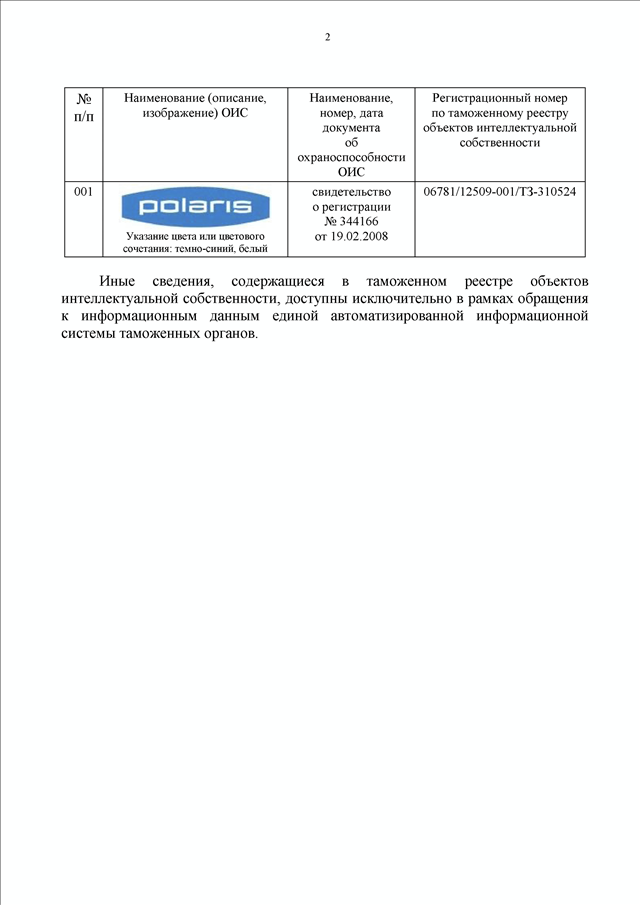 2

| № п/п | Наименование (описание, изображение) ОИС | Наименование, номер, дата документа об охраноспособности ОИС | Регистрационный номер по таможенному реестру объектов интеллектуальной собственности |
|---|---|---|---|
| 001 | polaris Указание цвета или цветового сочетания: темно-синий, белый | свидетельство о регистрации № 344166 от 19.02.2008 | 06781/12509-001/ТЗ-310524 |

Иные сведения, содержащиеся в таможенном реестре объектов интеллектуальной собственности, доступны исключительно в рамках обращения к информационным данным единой автоматизированной информационной системы таможенных органов.